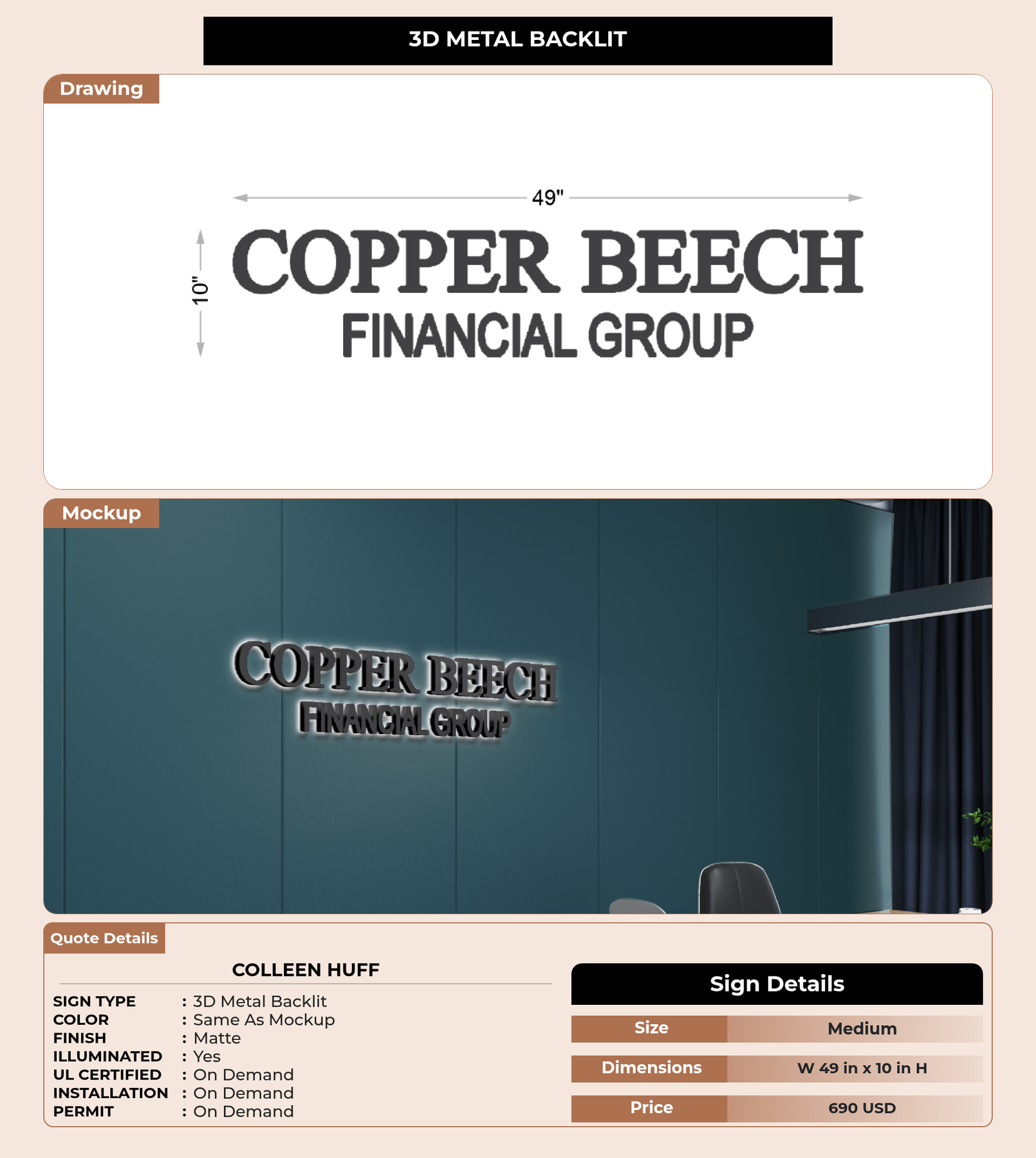 3D METAL BACKLIT

Drawing

49"

10"

COPPER BEECH
FINANCIAL GROUP

Mockup

COPPER BEECH
FINANCIAL GROUP

Quote Details

COLLEEN HUFF

SIGN TYPE : 3D Metal Backlit
COLOR : Same As Mockup
FINISH : Matte
ILLUMINATED : Yes
UL CERTIFIED : On Demand
INSTALLATION : On Demand
PERMIT : On Demand

Sign Details

Size Medium

Dimensions W 49 in x 10 in H

Price 690 USD